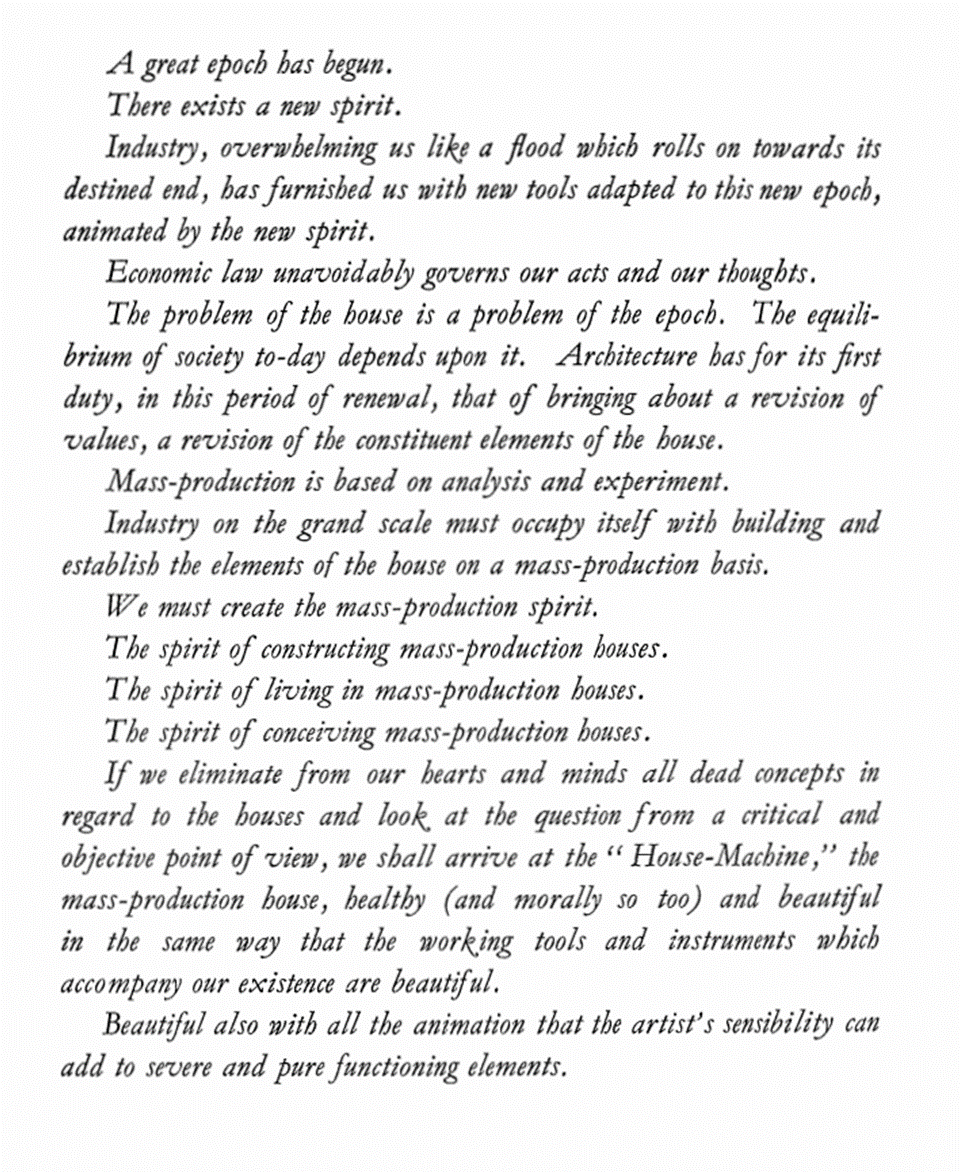 A great epoch has begun.

There exists a new spirit.

Industry, overwhelming us like a flood which rolls on towards its destined end, has furnished us with new tools adapted to this new epoch, animated by the new spirit.

Economic law unavoidably governs our acts and our thoughts.

The problem of the house is a problem of the epoch. The equilibrium of society to-day depends upon it. Architecture has for its first duty, in this period of renewal, that of bringing about a revision of values, a revision of the constituent elements of the house.

Mass-production is based on analysis and experiment.

Industry on the grand scale must occupy itself with building and establish the elements of the house on a mass-production basis.

We must create the mass-production spirit.

The spirit of constructing mass-production houses.

The spirit of living in mass-production houses.

The spirit of conceiving mass-production houses.

If we eliminate from our hearts and minds all dead concepts in regard to the houses and look at the question from a critical and objective point of view, we shall arrive at the "House-Machine," the mass-production house, healthy (and morally so too) and beautiful in the same way that the working tools and instruments which accompany our existence are beautiful.

Beautiful also with all the animation that the artist's sensibility can add to severe and pure functioning elements.